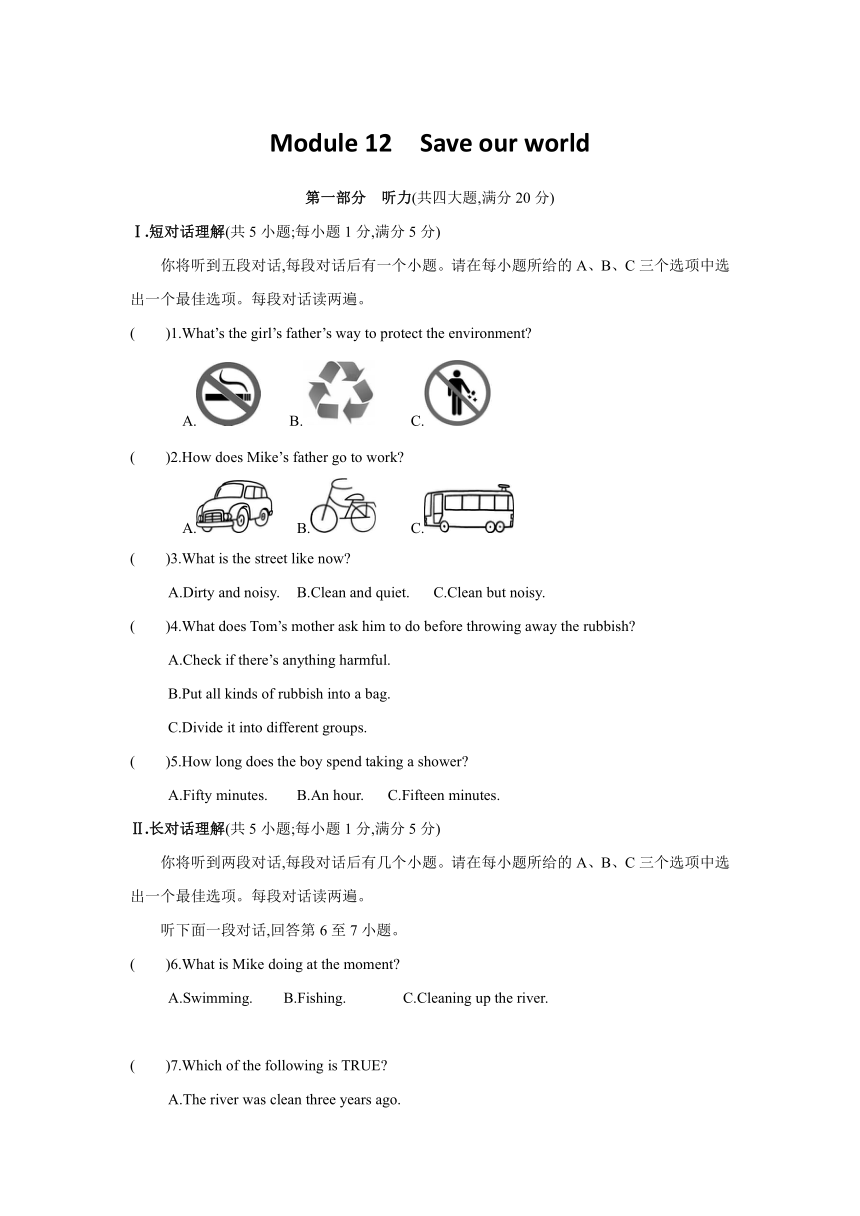 Module 12 Save our world

第一部分 听力(共四大题,满分 20 分)

Ⅰ.短对话理解(共 5 小题;每小题 1 分,满分 5 分)

你将听到五段对话,每段对话后有一个小题。请在每小题所给的 A、B、C 三个选项中选出一个最佳选项。每段对话读两遍。

(  )1.What's the girl's father's way to protect the environment?

A. B. C.

(  )2.How does Mike's father go to work?

A. B. C.

(  )3.What is the street like now?

A.Dirty and noisy. B.Clean and quiet. C.Clean but noisy.

(  )4.What does Tom's mother ask him to do before throwing away the rubbish?

A.Check if there's anything harmful.

B.Put all kinds of rubbish into a bag.

C.Divide it into different groups.

(  )5.How long does the boy spend taking a shower?

A.Fifty minutes. B.An hour. C.Fifteen minutes.

Ⅱ.长对话理解(共 5 小题;每小题 1 分,满分 5 分)

你将听到两段对话,每段对话后有几个小题。请在每小题所给的 A、B、C 三个选项中选出一个最佳选项。每段对话读两遍。

听下面一段对话,回答第 6 至 7 小题。

(  )6.What is Mike doing at the moment?

A.Swimming. B.Fishing. C.Cleaning up the river.

(  )7.Which of the following is TRUE?

A.The river was clean three years ago.